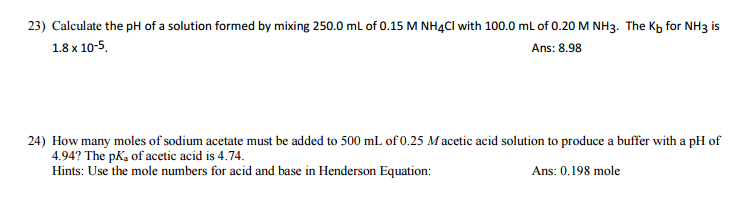 23) Calculate the pH of a solution formed by mixing 250.0 mL of 0.15 M $NH_4Cl$ with 100.0 mL of 0.20 M $NH_3$. The $K_b$ for $NH_3$ is $1.8 \times 10^{-5}$.

Ans: 8.98

24) How many moles of sodium acetate must be added to 500 mL of 0.25 $M$ acetic acid solution to produce a buffer with a pH of 4.94? The p$K_a$ of acetic acid is 4.74.
Hints: Use the mole numbers for acid and base in Henderson Equation:

Ans: 0.198 mole